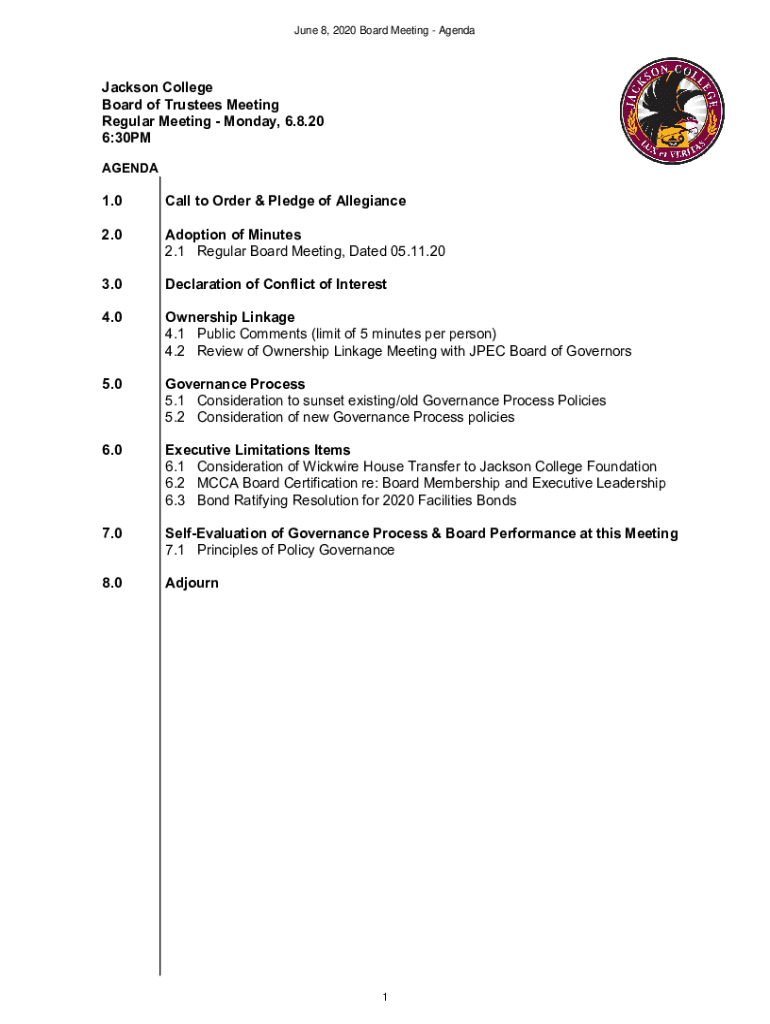 June 8, 2020 Board Meeting - Agenda

Jackson College
Board of Trustees Meeting
Regular Meeting - Monday, 6.8.20
6:30PM

JACKSON COLLEGE
LUX et VERITAS

AGENDA

1.0 Call to Order & Pledge of Allegiance

2.0 Adoption of Minutes
2.1 Regular Board Meeting, Dated 05.11.20

3.0 Declaration of Conflict of Interest

4.0 Ownership Linkage
4.1 Public Comments (limit of 5 minutes per person)
4.2 Review of Ownership Linkage Meeting with JPEC Board of Governors

5.0 Governance Process
5.1 Consideration to sunset existing/old Governance Process Policies
5.2 Consideration of new Governance Process policies

6.0 Executive Limitations Items
6.1 Consideration of Wickwire House Transfer to Jackson College Foundation
6.2 MCCA Board Certification re: Board Membership and Executive Leadership
6.3 Bond Ratifying Resolution for 2020 Facilities Bonds

7.0 Self-Evaluation of Governance Process & Board Performance at this Meeting
7.1 Principles of Policy Governance

8.0 Adjourn

1